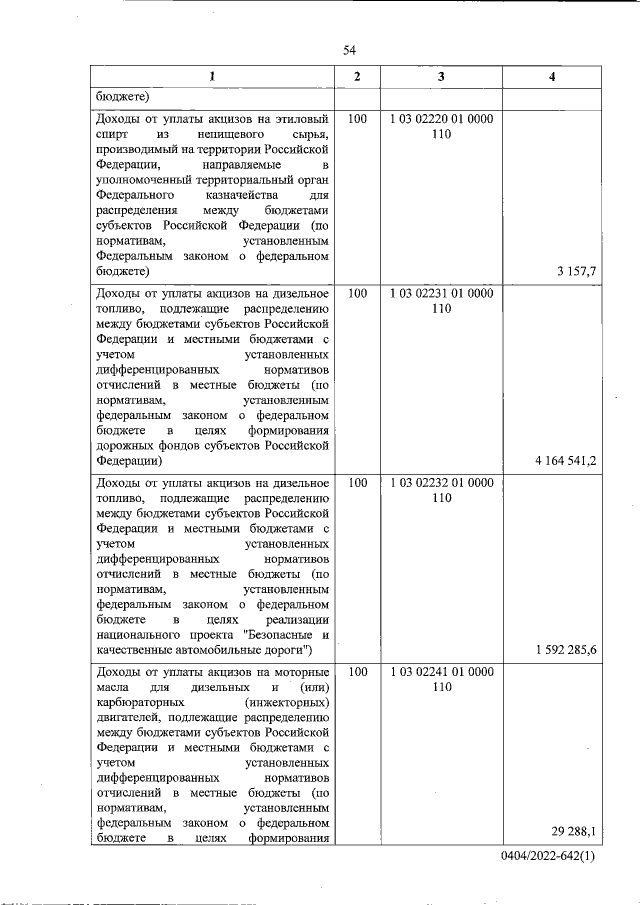 54

| 1 | 2 | 3 | 4 |
|---|---|---|---|
| бюджете) | | | |
| Доходы от уплаты акцизов на этиловый спирт из непищевого сырья, производимый на территории Российской Федерации, направляемые в уполномоченный территориальный орган Федерального казначейства для распределения между бюджетами субъектов Российской Федерации (по нормативам, установленным Федеральным законом о федеральном бюджете) | 100 | 1 03 02220 01 0000 110 | 3 157,7 |
| Доходы от уплаты акцизов на дизельное топливо, подлежащие распределению между бюджетами субъектов Российской Федерации и местными бюджетами с учетом установленных дифференцированных нормативов отчислений в местные бюджеты (по нормативам, установленным федеральным законом о федеральном бюджете в целях формирования дорожных фондов субъектов Российской Федерации) | 100 | 1 03 02231 01 0000 110 | 4 164 541,2 |
| Доходы от уплаты акцизов на дизельное топливо, подлежащие распределению между бюджетами субъектов Российской Федерации и местными бюджетами с учетом установленных дифференцированных нормативов отчислений в местные бюджеты (по нормативам, установленным федеральным законом о федеральном бюджете в целях реализации национального проекта "Безопасные и качественные автомобильные дороги") | 100 | 1 03 02232 01 0000 110 | 1 592 285,6 |
| Доходы от уплаты акцизов на моторные масла для дизельных и (или) карбюраторных (инжекторных) двигателей, подлежащие распределению между бюджетами субъектов Российской Федерации и местными бюджетами с учетом установленных дифференцированных нормативов отчислений в местные бюджеты (по нормативам, установленным федеральным законом о федеральном бюджете в целях формирования | 100 | 1 03 02241 01 0000 110 | 29 288,1 |

0404/2022-642(1)